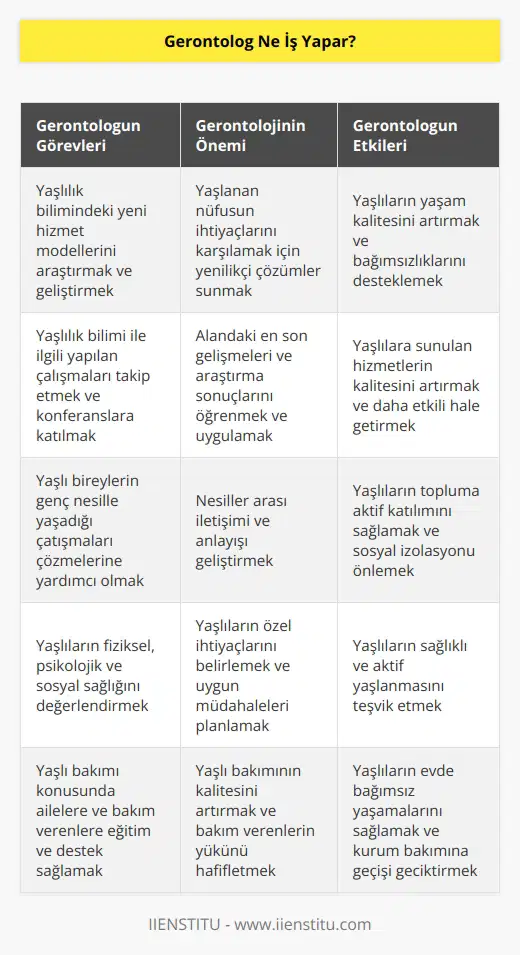 Gerontolog Ne İş Yapar?

| Gerontologun Görevleri | Gerontolojinin Önemi | Gerontologun Etkileri |
|---|---|---|
| Yaşlılık bilimindeki yeni hizmet modellerini araştırmak ve geliştirmek | Yaşlanan nüfusun ihtiyaçlarını karşılamak için yenilikçi çözümler sunmak | Yaşlıların yaşam kalitesini artırmak ve bağımsızlıklarını desteklemek |
| Yaşlılık bilimi ile ilgili yapılan çalışmaları takip etmek ve konferanslara katılmak | Alandaki en son gelişmeleri ve araştırma sonuçlarını öğrenmek ve uygulamak | Yaşlılara sunulan hizmetlerin kalitesini artırmak ve daha etkili hale getirmek |
| Yaşlı bireylerin genç nesille yaşadığı çatışmaları çözmelerine yardımcı olmak | Nesiller arası iletişimi ve anlayışı geliştirmek | Yaşlıların topluma aktif katılımını sağlamak ve sosyal izolasyonu önlemek |
| Yaşlıların fiziksel, psikolojik ve sosyal sağlığını değerlendirmek | Yaşlıların özel ihtiyaçlarını belirlemek ve uygun müdahaleleri planlamak | Yaşlıların sağlıklı ve aktif yaşlanmasını teşvik etmek |
| Yaşlı bakımı konusunda ailelere ve bakım verenlere eğitim ve destek sağlamak | Yaşlı bakımının kalitesini artırmak ve bakım verenlerin yükünü hafifletmek | Yaşlıların evde bağımsız yaşamalarını sağlamak ve kurum bakımına geçişi geciktirmek |

IIENSTITU - www.iienstitu.com